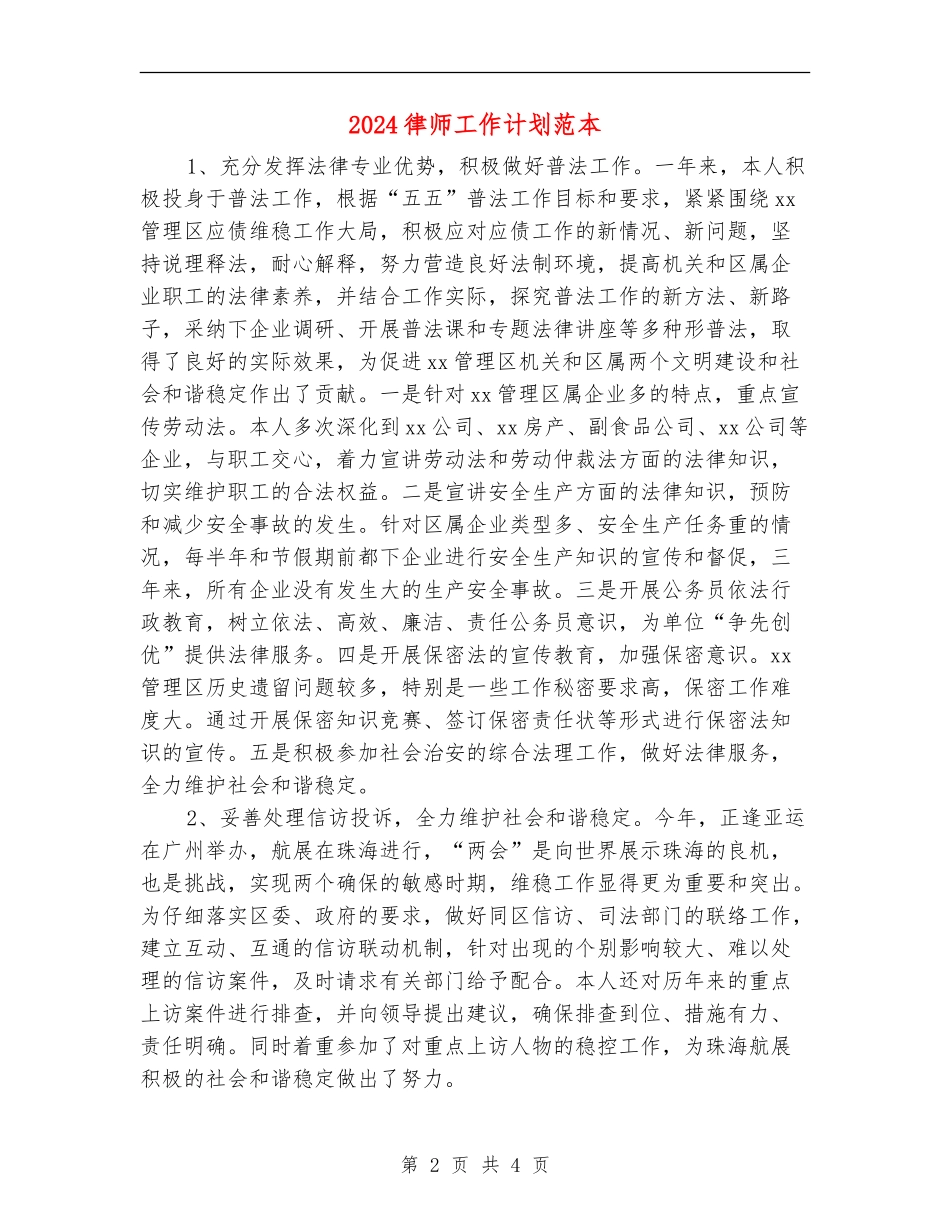 2024律师工作计划范本

1、充分发挥法律专业优势，积极做好普法工作。一年来，本人积极投身于普法工作，根据“五五”普法工作目标和要求，紧紧围绕xx管理区应债维稳工作大局，积极应对应债工作的新情况、新问题，坚持说理释法，耐心解释，努力营造良好法制环境，提高机关和区属企业职工的法律素养，并结合工作实际，探究普法工作的新方法、新路子，采纳下企业调研、开展普法课和专题法律讲座等多种形普法，取得了良好的实际效果，为促进xx管理区机关和区属两个文明建设和社会和谐稳定作出了贡献。一是针对xx管理区属企业多的特点，重点宣传劳动法。本人多次深化到xx公司、xx房产、副食品公司、xx公司等企业，与职工交心，着力宣讲劳动法和劳动仲裁法方面的法律知识，切实维护职工的合法权益。二是宣讲安全生产方面的法律知识，预防和减少安全事故的发生。针对区属企业类型多、安全生产任务重的情况，每半年和节假期前都下企业进行安全生产知识的宣传和督促，三年来，所有企业没有发生大的生产安全事故。三是开展公务员依法行政教育，树立依法、高效、廉洁、责任公务员意识，为单位“争先创优”提供法律服务。四是开展保密法的宣传教育，加强保密意识。xx管理区历史遗留问题较多，特别是一些工作秘密要求高，保密工作难度大。通过开展保密知识竞赛、签订保密责任状等形式进行保密法知识的宣传。五是积极参加社会治安的综合法理工作，做好法律服务，全力维护社会和谐稳定。

2、妥善处理信访投诉，全力维护社会和谐稳定。今年，正逢亚运在广州举办，航展在珠海进行，“两会”是向世界展示珠海的良机，也是挑战，实现两个确保的敏感时期，维稳工作显得更为重要和突出。为仔细落实区委、政府的要求，做好同区信访、司法部门的联络工作，建立互动、互通的信访联动机制，针对出现的个别影响较大、难以处理的信访案件，及时请求有关部门给予配合。本人还对历年来的重点上访案件进行排查，并向领导提出建议，确保排查到位、措施有力、责任明确。同时着重参加了对重点上访人物的稳控工作，为珠海航展积极的社会和谐稳定做出了努力。

第 2 页 共 4 页